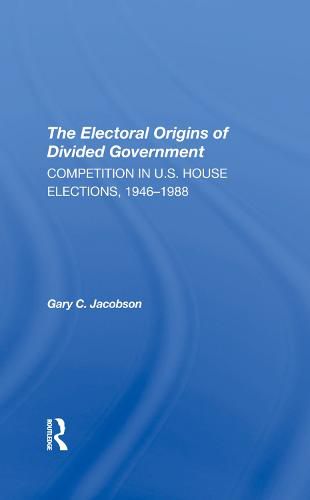 The Electoral Origins of Divided Government
COMPETITION IN U.S. HOUSE ELECTIONS, 1946–1988

Gary C. Jacobson

ROUTLEDGE